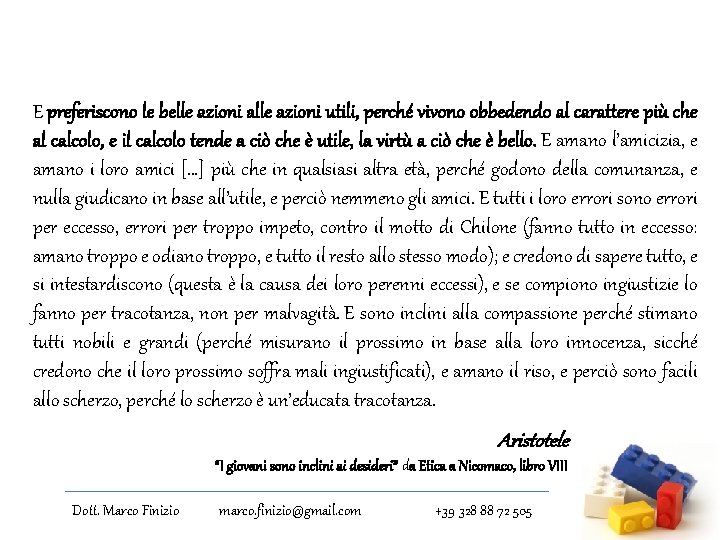 E preferiscono le belle azioni alle azioni utili, perché vivono obbedendo al carattere più che al calcolo, e il calcolo tende a ciò che è utile, la virtù a ciò che è bello. E amano l'amicizia, e amano i loro amici [...] più che in qualsiasi altra età, perché godono della comunanza, e nulla giudicano in base all'utile, e perciò nemmeno gli amici. E tutti i loro errori sono errori per eccesso, errori per troppo impeto, contro il motto di Chilone (fanno tutto in eccesso: amano troppo e odiano troppo, e tutto il resto allo stesso modo); e credono di sapere tutto, e si intestardiscono (questa è la causa dei loro perenni eccessi), e se compiono ingiustizie lo fanno per tracotanza, non per malvagità. E sono inclini alla compassione perché stimano tutti nobili e grandi (perché misurano il prossimo in base alla loro innocenza, sicché credono che il loro prossimo soffra mali ingiustificati), e amano il riso, e perciò sono facili allo scherzo, perché lo scherzo è un'educata tracotanza.

Aristotele

"I giovani sono inclini ai desideri" da Etica a Nicomaco, libro VIII

Dott. Marco Finizio marco.finizio@gmail.com +39 328 88 72 505